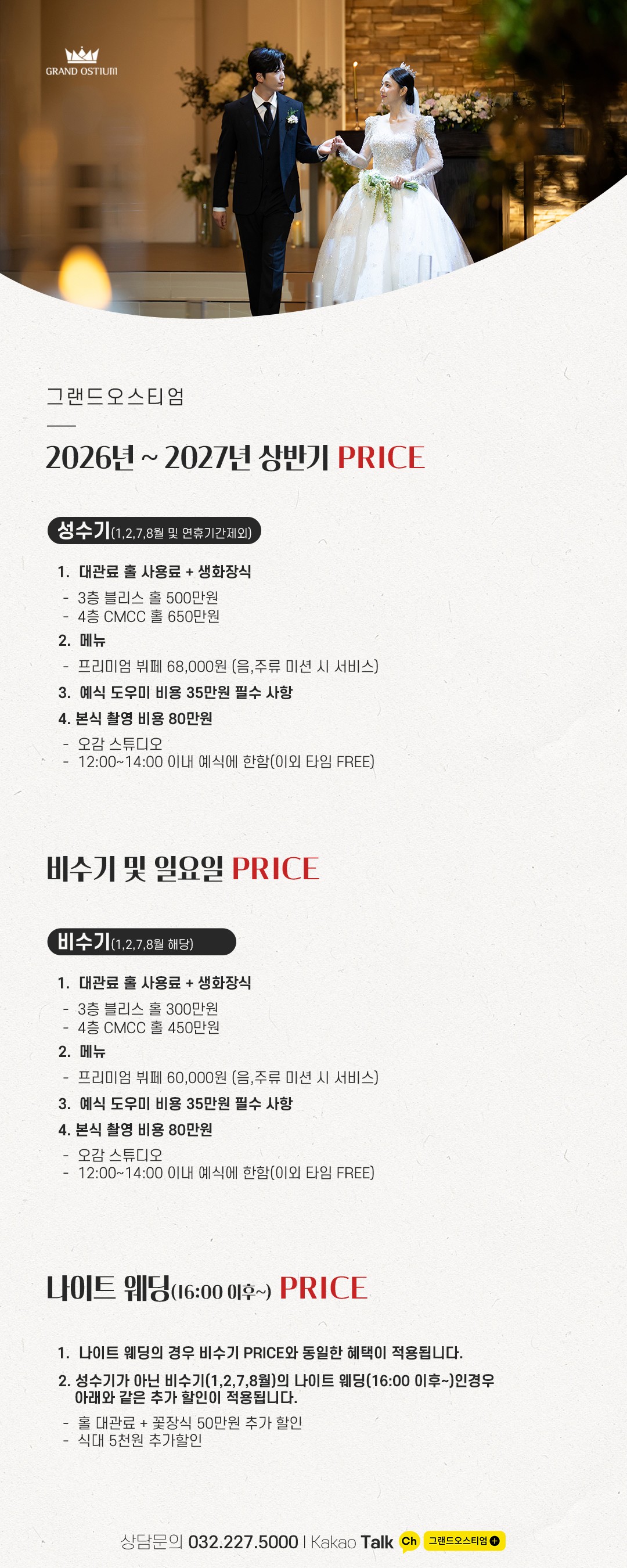 GRAND OSTIUM

그랜드오스티엄

2026년 ~ 2027년 상반기 PRICE

성수기(1,2,7,8월 및 연휴기간제외)

1. 대관료 홀 사용료 + 생화장식
- 3층 블리스 홀 500만원
- 4층 CMCC 홀 650만원
2. 메뉴
- 프리미엄 뷔페 68,000원 (음,주류 미션 시 서비스)
3. 예식 도우미 비용 35만원 필수 사항
4. 본식 촬영 비용 80만원
- 오감 스튜디오
- 12:00~14:00 이내 예식에 한함(이외 타임 FREE)

비수기 및 일요일 PRICE

비수기(1,2,7,8월 해당)

1. 대관료 홀 사용료 + 생화장식
- 3층 블리스 홀 300만원
- 4층 CMCC 홀 450만원
2. 메뉴
- 프리미엄 뷔페 60,000원 (음,주류 미션 시 서비스)
3. 예식 도우미 비용 35만원 필수 사항
4. 본식 촬영 비용 80만원
- 오감 스튜디오
- 12:00~14:00 이내 예식에 한함(이외 타임 FREE)

나이트 웨딩(16:00 이후~) PRICE

1. 나이트 웨딩의 경우 비수기 PRICE와 동일한 혜택이 적용됩니다.
2. 성수기가 아닌 비수기(1,2,7,8월)의 나이트 웨딩(16:00 이후~)인경우 아래와 같은 추가 할인이 적용됩니다.
- 홀 대관료 + 꽃장식 50만원 추가 할인
- 식대 5천원 추가할인

상담문의 032.227.5000 | Kakao Talk Ch 그랜드오스티엄